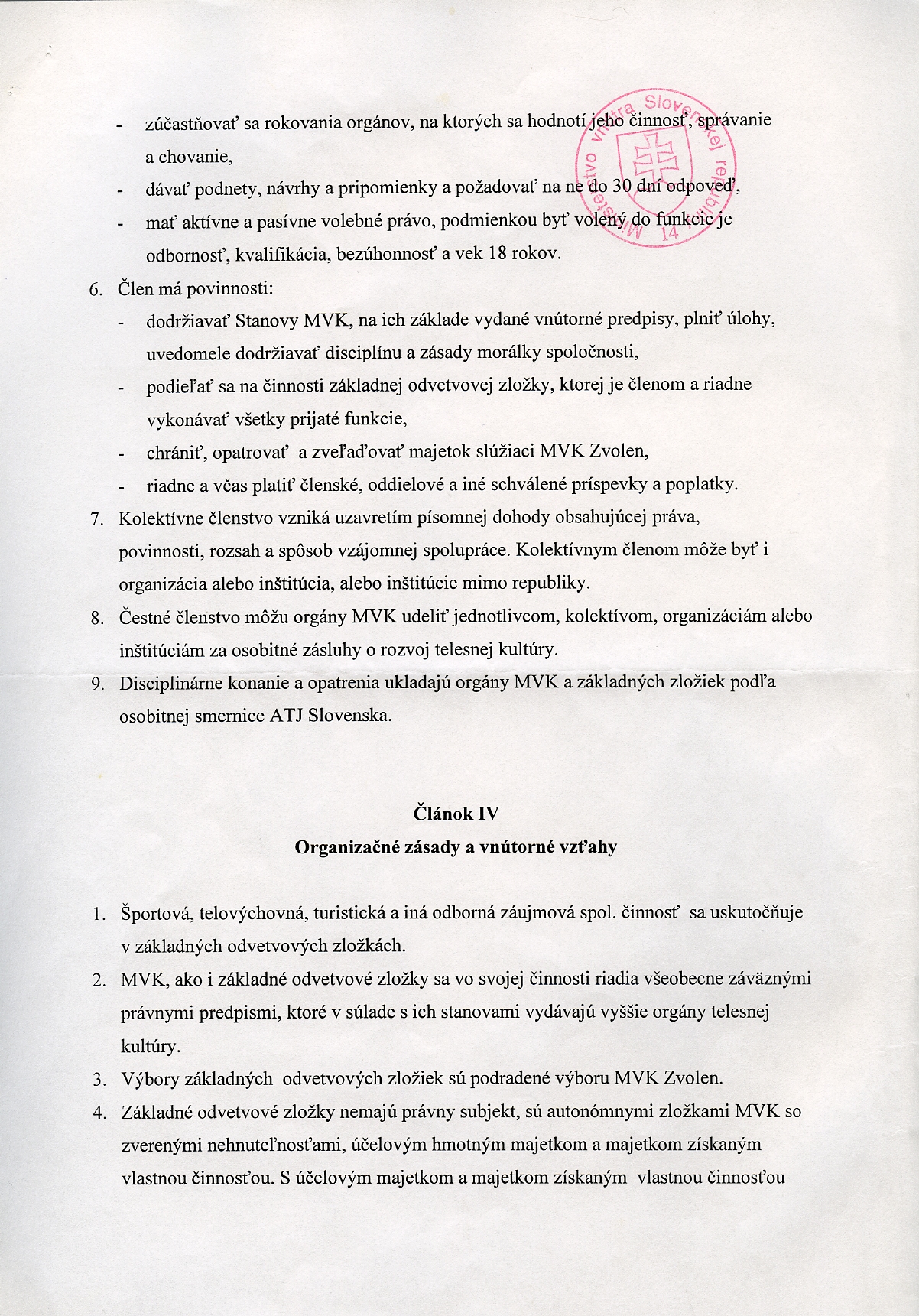 - zúčastňovať sa rokovania orgánov, na ktorých sa hodnotí jeho činnosť, správanie a chovanie,
- dávať podnety, návrhy a pripomienky a požadovať na ne do 30 dní odpoveď,
- mať aktívne a pasívne volebné právo, podmienkou byť volený do funkcie je odbornosť, kvalifikácia, bezúhonnosť a vek 18 rokov.

Ministerstvo vnútra Slovenskej republiky 14

6. Člen má povinnosti:
- dodržiavať Stanovy MVK, na ich základe vydané vnútorné predpisy, plniť úlohy, uvedomele dodržiavať disciplínu a zásady morálky spoločnosti,
- podieľať sa na činnosti základnej odvetvovej zložky, ktorej je členom a riadne vykonávať všetky prijaté funkcie,
- chrániť, opatrovať a zveľaďovať majetok slúžiaci MVK Zvolen,
- riadne a včas platiť členské, oddielové a iné schválené príspevky a poplatky.
7. Kolektívne členstvo vzniká uzavretím písomnej dohody obsahujúcej práva, povinnosti, rozsah a spôsob vzájomnej spolupráce. Kolektívnym členom môže byť i organizácia alebo inštitúcia, alebo inštitúcie mimo republiky.
8. Čestné členstvo môžu orgány MVK udeliť jednotlivcom, kolektívom, organizáciám alebo inštitúciám za osobitné zásluhy o rozvoj telesnej kultúry.
9. Disciplinárne konanie a opatrenia ukladajú orgány MVK a základných zložiek podľa osobitnej smernice ATJ Slovenska.

Článok IV
Organizačné zásady a vnútorné vzťahy

1. Športová, telovýchovná, turistická a iná odborná záujmová spol. činnosť sa uskutočňuje v základných odvetvových zložkách.
2. MVK, ako i základné odvetvové zložky sa vo svojej činnosti riadia všeobecne záväznými právnymi predpismi, ktoré v súlade s ich stanovami vydávajú vyššie orgány telesnej kultúry.
3. Výbory základných odvetvových zložiek sú podradené výboru MVK Zvolen.
4. Základné odvetvové zložky nemajú právny subjekt, sú autonómnymi zložkami MVK so zverenými nehnuteľnosťami, účelovým hmotným majetkom a majetkom získaným vlastnou činnosťou. S účelovým majetkom a majetkom získaným vlastnou činnosťou